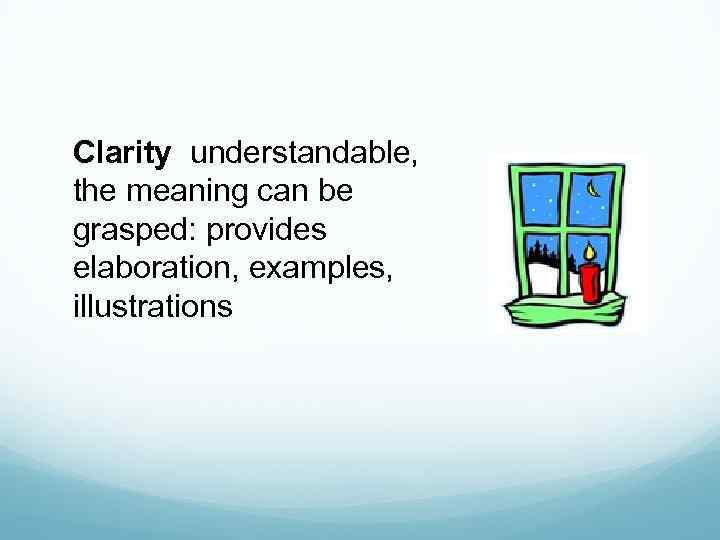 Clarity understandable, the meaning can be grasped: provides elaboration, examples, illustrations